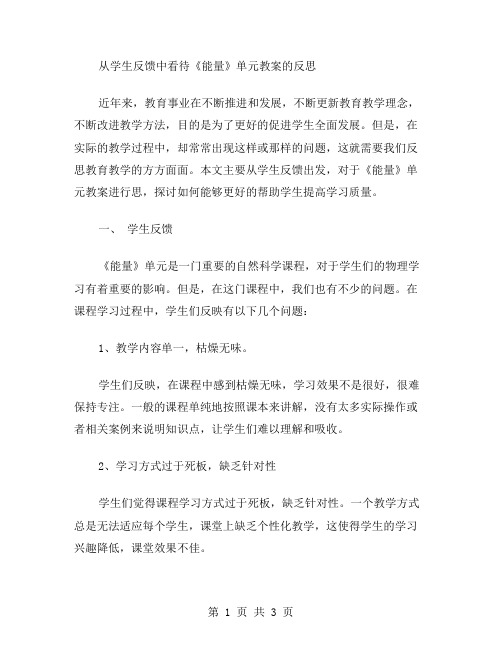 从学生反馈中看待《能量》单元教案的反思

近年来，教育事业在不断推进和发展，不断更新教育教学理念，不断改进教学方法，目的是为了更好的促进学生全面发展。但是，在实际的教学过程中，却常常出现这样或那样的问题，这就需要我们反思教育教学的方方面面。本文主要从学生反馈出发，对于《能量》单元教案进行思，探讨如何能够更好的帮助学生提高学习质量。

一、 学生反馈

《能量》单元是一门重要的自然科学课程，对于学生们的物理学习有着重要的影响。但是，在这门课程中，我们也有不少的问题。在课程学习过程中，学生们反映有以下几个问题：

1、教学内容单一，枯燥无味。

学生们反映，在课程中感到枯燥无味，学习效果不是很好，很难保持专注。一般的课程单纯地按照课本来讲解，没有太多实际操作或者相关案例来说明知识点，让学生们难以理解和吸收。

2、学习方式过于死板，缺乏针对性

学生们觉得课程学习方式过于死板，缺乏针对性。一个教学方式总是无法适应每个学生，课堂上缺乏个性化教学，这使得学生的学习兴趣降低，课堂效果不佳。

第 1 页 共 3 页